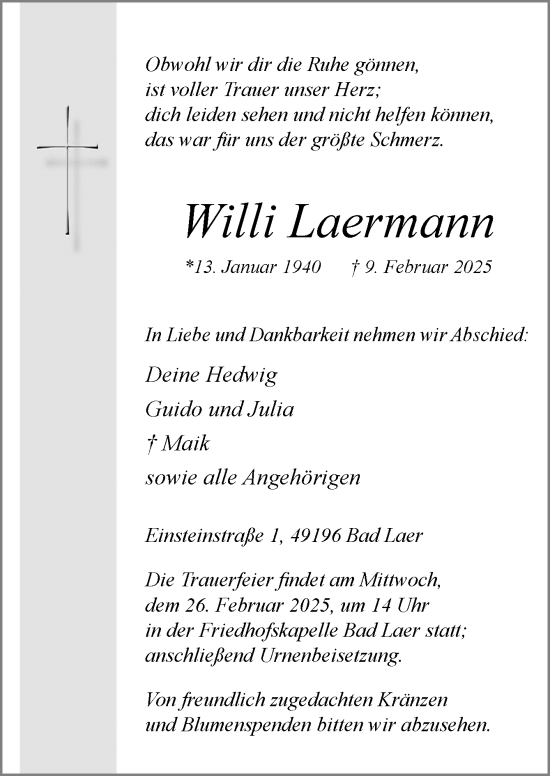 Obwohl wir dir die Ruhe gönnen,
ist voller Trauer unser Herz;
dich leiden sehen und nicht helfen können,
das war für uns der größte Schmerz.

Willi Laermann

*13. Januar 1940 † 9. Februar 2025

In Liebe und Dankbarkeit nehmen wir Abschied:

Deine Hedwig
Guido und Julia
† Maik
sowie alle Angehörigen

Einsteinstraße 1, 49196 Bad Laer

Die Trauerfeier findet am Mittwoch, dem 26. Februar 2025, um 14 Uhr in der Friedhofskapelle Bad Laer statt; anschließend Urnenbeisetzung.

Von freundlich zugedachten Kränzen und Blumenspenden bitten wir abzusehen.